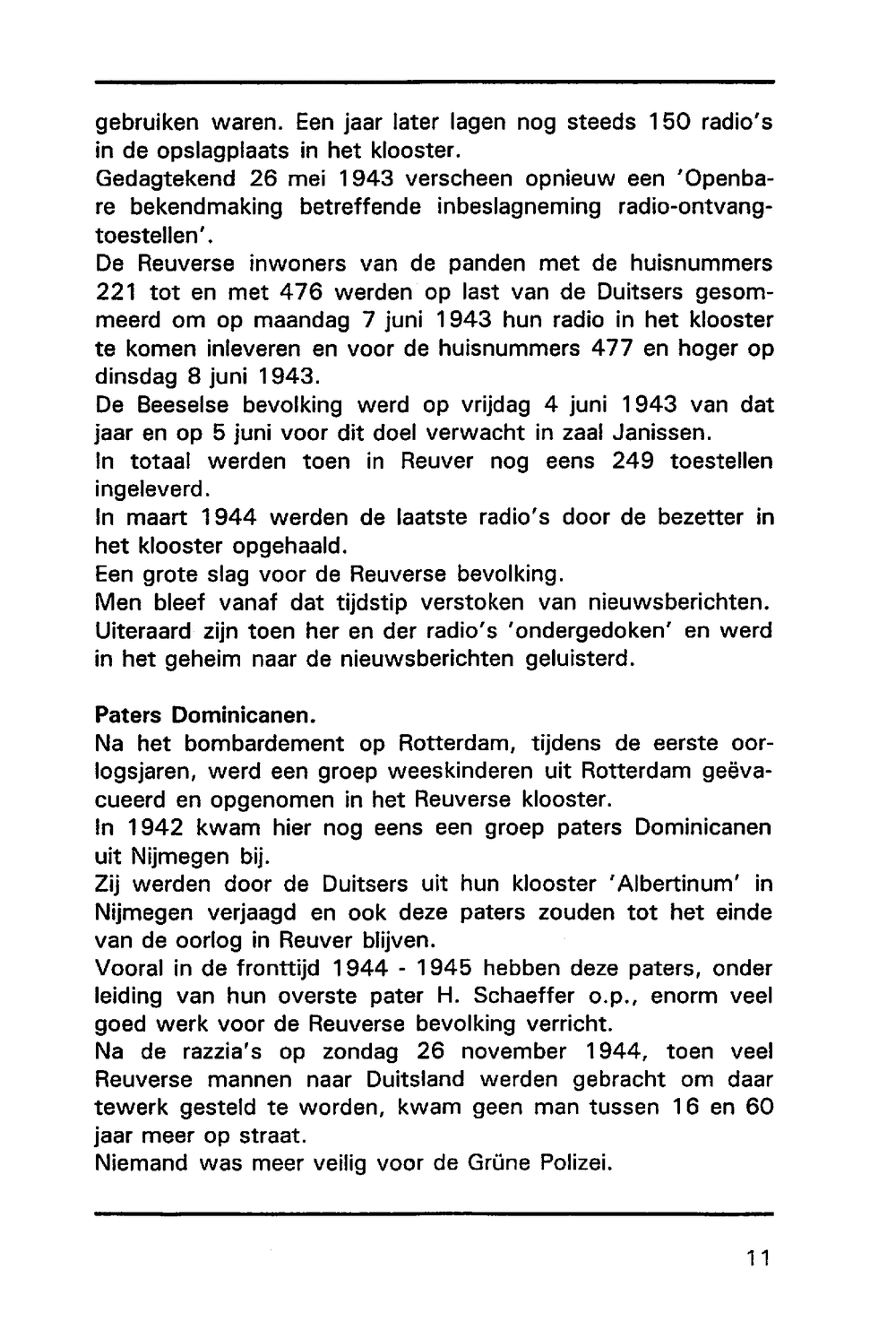 gebruiken waren. Een jaar later lagen nog steeds 150 radio's in de opslagplaats in het klooster.
Gedagtekend 26 mei 1943 verscheen opnieuw een 'Openbare bekendmaking betreffende inbeslagneming radio-ontvangtoestellen'.
De Reuverse inwoners van de panden met de huisnummers 221 tot en met 476 werden op last van de Duitsers gesommeerd om op maandag 7 juni 1943 hun radio in het klooster te komen inleveren en voor de huisnummers 477 en hoger op dinsdag 8 juni 1943.
De Beeselse bevolking werd op vrijdag 4 juni 1943 van dat jaar en op 5 juni voor dit doel verwacht in zaal Janissen.
In totaal werden toen in Reuver nog eens 249 toestellen ingeleverd.
In maart 1944 werden de laatste radio's door de bezetter in het klooster opgehaald.
Een grote slag voor de Reuverse bevolking.
Men bleef vanaf dat tijdstip verstoken van nieuwsberichten.
Uiteraard zijn toen her en der radio's 'ondergedoken' en werd in het geheim naar de nieuwsberichten geluisterd.

Paters Dominicanen.
Na het bombardement op Rotterdam, tijdens de eerste oorlogsjaren, werd een groep weeskinderen uit Rotterdam geëvacueerd en opgenomen in het Reuverse klooster.
In 1942 kwam hier nog eens een groep paters Dominicanen uit Nijmegen bij.
Zij werden door de Duitsers uit hun klooster 'Albertinum' in Nijmegen verjaagd en ook deze paters zouden tot het einde van de oorlog in Reuver blijven.
Vooral in de fronttijd 1944 - 1945 hebben deze paters, onder leiding van hun overste pater H. Schaeffer o.p., enorm veel goed werk voor de Reuverse bevolking verricht.
Na de razzia's op zondag 26 november 1944, toen veel Reuverse mannen naar Duitsland werden gebracht om daar tewerk gesteld te worden, kwam geen man tussen 16 en 60 jaar meer op straat.
Niemand was meer veilig voor de Grüne Polizei.

11